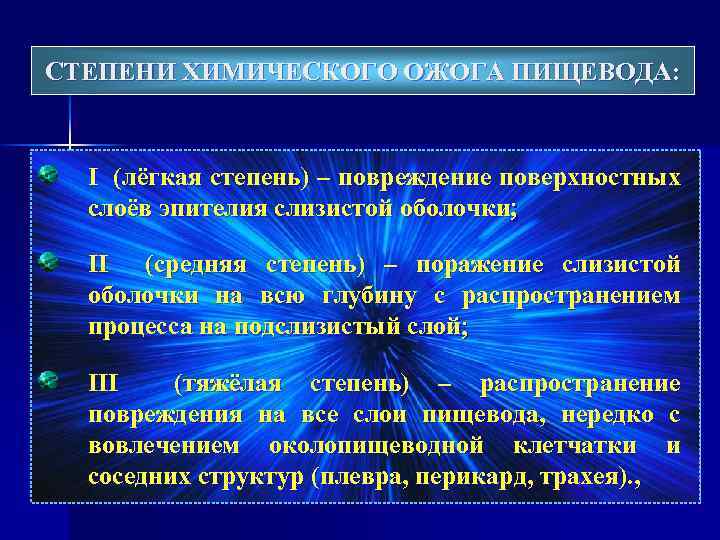 СТЕПЕНИ ХИМИЧЕСКОГО ОЖОГА ПИЩЕВОДА:

I (лёгкая степень) – повреждение поверхностных слоёв эпителия слизистой оболочки;

II (средняя степень) – поражение слизистой оболочки на всю глубину с распространением процесса на подслизистый слой;

III (тяжёлая степень) – распространение повреждения на все слои пищевода, нередко с вовлечением околопищеводной клетчатки и соседних структур (плевра, перикард, трахея).,